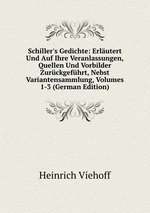 Schiller's Gedichte: Erläutert Und Auf Ihre Veranlassungen, Quellen Und Vorbilder Zurückgeführt, Nebst Variantensammlung, Volumes 1-3 (German Edition)

Heinrich Viehoff